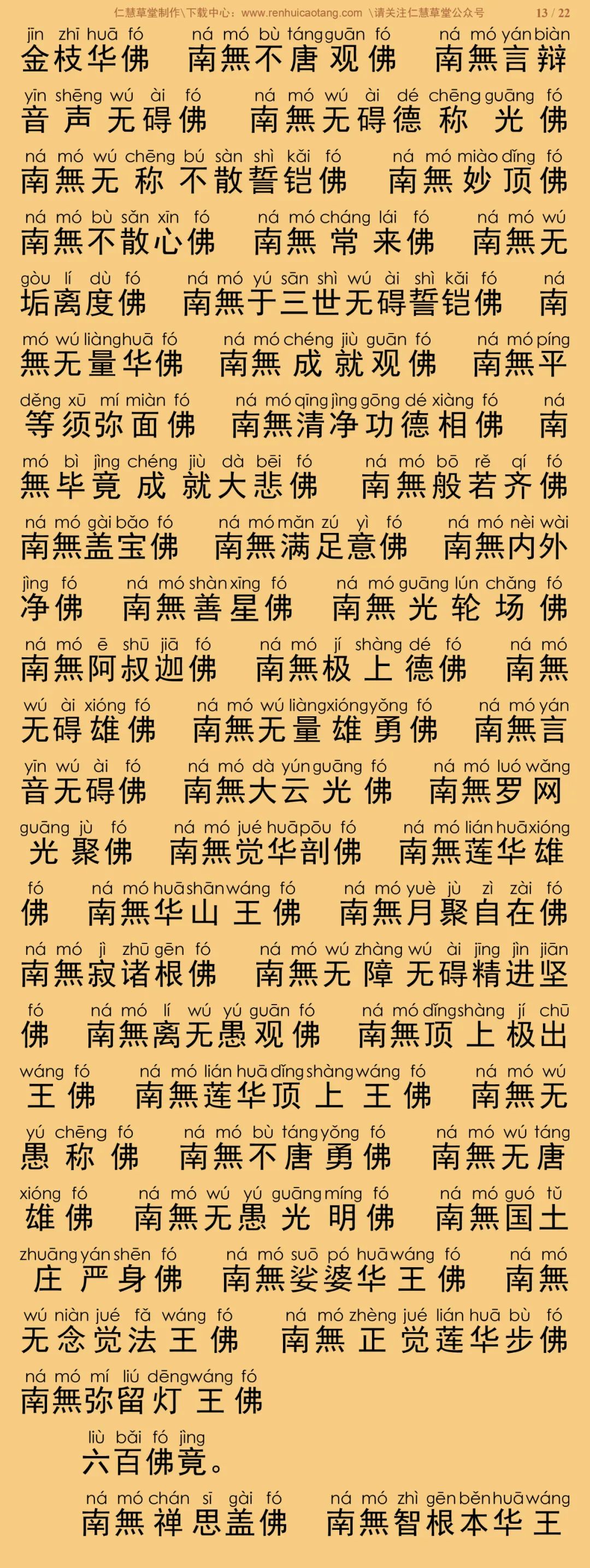 仁慧草堂制作\下载中心：www.renhuicaotang.com \请关注仁慧草堂公众号 13 / 22

jīn zhī huā fó ná mó bù táng guān fó ná mó yán biàn
金枝华佛 南無不唐观佛 南無言辩

yīn shēng wú ài fó ná mó wú ài dé chēng guāng fó
音声无碍佛 南無无碍德称光佛

ná mó wú chēng bú sàn shì kǎi fó ná mó miào dǐng fó
南無无称不散誓铠佛 南無妙顶佛

ná mó bù sǎn xīn fó ná mó cháng lái fó ná mó wú
南無不散心佛 南無常来佛 南無无

gòu lí dù fó ná mó yú sān shì wú ài shì kǎi fó ná
垢离度佛 南無于三世无碍誓铠佛 南

mó wú liàng huā fó ná mó chéng jiù guān fó ná mó píng
無无量华佛 南無成就观佛 南無平

děng xū mí miàn fó ná mó qīng jìng gōng dé xiàng fó ná
等须弥面佛 南無清净功德相佛 南

mó bì jìng chéng jiù dà bēi fó ná mó bō rě qí fó
無毕竟成就大悲佛 南無般若齐佛

ná mó gài bǎo fó ná mó mǎn zú yì fó ná mó nèi wài
南無盖宝佛 南無满足意佛 南無内外

jìng fó ná mó shàn xīng fó ná mó guāng lún chǎng fó
净佛 南無善星佛 南無光轮场佛

ná mó ē shū jiā fó ná mó jí shàng dé fó ná mó
南無阿叔迦佛 南無极上德佛 南無

wú ài xióng fó ná mó wú liàng xióng yǒng fó ná mó yán
无碍雄佛 南無无量雄勇佛 南無言

yīn wú ài fó ná mó dà yún guāng fó ná mó luó wǎng
音无碍佛 南無大云光佛 南無罗网

guāng jù fó ná mó jué huā pōu fó ná mó lián huā xióng
光聚佛 南無觉华剖佛 南無莲华雄

fó ná mó huā shān wáng fó ná mó yuè jù zì zài fó
佛 南無华山王佛 南無月聚自在佛

ná mó jì zhū gēn fó ná mó wú zhàng wú ài jīng jìn jiān
南無寂诸根佛 南無无障无碍精进坚

fó ná mó lí wú yú guān fó ná mó dǐng shàng jí chū
佛 南無离无愚观佛 南無顶上极出

wáng fó ná mó lián huā dǐng shàng wáng fó ná mó wú
王佛 南無莲华顶上王佛 南無无

yú chēng fó ná mó bù táng yǒng fó ná mó wú táng
愚称佛 南無不唐勇佛 南無无唐

xióng fó ná mó wú yú guāng míng fó ná mó guó tǔ
雄佛 南無无愚光明佛 南無国土

zhuāng yán shēn fó ná mó suō pó huā wáng fó ná mó
庄严身佛 南無娑婆华王佛 南無

wú niàn jué fǎ wáng fó ná mó zhèng jué lián huā bù fó
无念觉法王佛 南無正觉莲华步佛

ná mó mí liú dēng wáng fó
南無弥留灯王佛

liù bǎi fó jìng
六百佛竟。

ná mó chán sī gài fó ná mó zhì gēn běn huā wáng
南無禅思盖佛 南無智根本华王